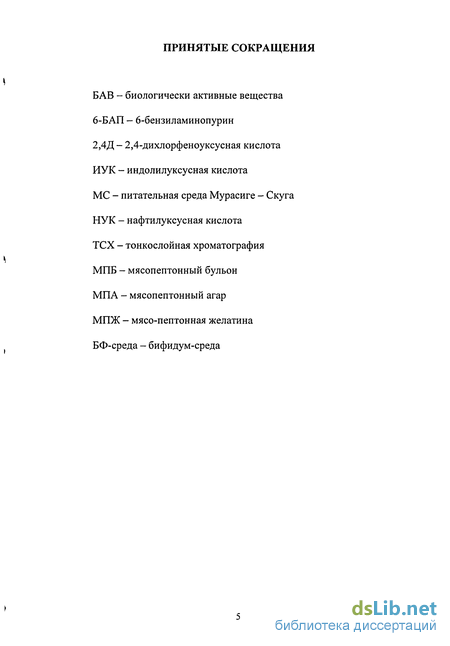 ПРИНЯТЫЕ СОКРАЩЕНИЯ

БАВ – биологически активные вещества

6-БАП – 6-бензиламинопурин

2,4Д – 2,4-дихлорфеноуксусная кислота

ИУК – индолилуксусная кислота

МС – питательная среда Мурасиге – Скуга

НУК – нафтилуксусная кислота

ТСХ – тонкослойная хроматография

МПБ – мясопептонный бульон

МПА – мясопептонный агар

МПЖ – мясо-пептонная желатина

БФ-среда – бифидум-среда

5

dsLib.net
библиотека диссертаций